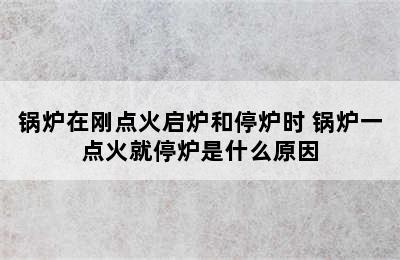 锅炉在刚点火启炉和停炉时 锅炉一点火就停炉是什么原因